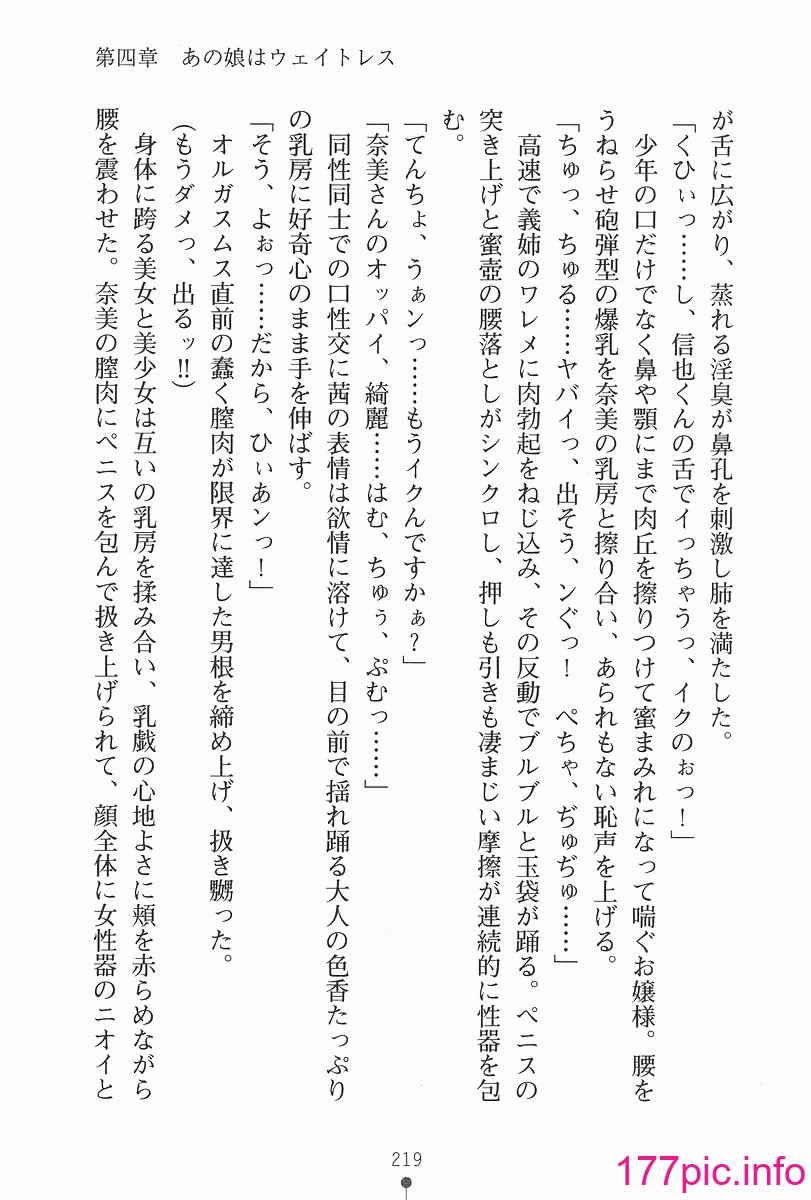 第四章　あの娘はウェイトレス

が舌に広がり、蒸れる淫臭が鼻孔を刺激し肺を満たした。

「くひぃっ……し、信也くんの舌でイっちゃうっ、イクのぉっ！」

少年の口だけでなく鼻や顎にまで肉丘を擦りつけて蜜まみれになって喘ぐお嬢様。腰をうねらせ砲弾型の爆乳を奈美の乳房と擦り合い、あられもない恥声を上げる。

「ちゅっ、ちゅる……ヤバイっ、出そう、ンぐっ！　ぺちゃ、ぢゅぢゅ……」

高速で義姉のワレメに肉勃起をねじ込み、その反動でブルブルと玉袋が踊る。ペニスの突き上げと蜜壺の腰落としがシンクロし、押しも引きも凄まじい摩擦が連続的に性器を包む。

「てんちょ、うぁンっ……もうイクんですかぁ？」

「奈美さんのオッパイ、綺麗……はむ、ちゅぅ、ぷむっ……」

同性同士での口性交に茜の表情は欲情に溶けて、目の前で揺れ踊る大人の色香たっぷりの乳房に好奇心のまま手を伸ばす。

「そう、よぉっ……だから、ひぃあンっ！」

オルガスムス直前の蠢く膣肉が限界に達した男根を締め上げ、扱き嬲った。

（もうダメっ、出るッ‼）

身体に跨る美女と美少女は互いの乳房を揉み合い、乳戯の心地よさに頬を赤らめながら腰を震わせた。奈美の膣肉にペニスを包んで扱き上げられて、顔全体に女性器のニオイと

219

177pic.info